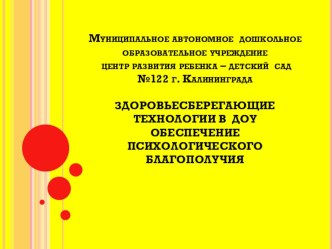 Муниципальное автономное дошкольное образовательное учреждение центр развития ребенка – детский сад №122 г. Калининграда

ЗДОРОВЬЕСБЕРЕГАЮЩИЕ ТЕХНОЛОГИИ В ДОУ ОБЕСПЕЧЕНИЕ ПСИХОЛОГИЧЕСКОГО БЛАГОПОЛУЧИЯ